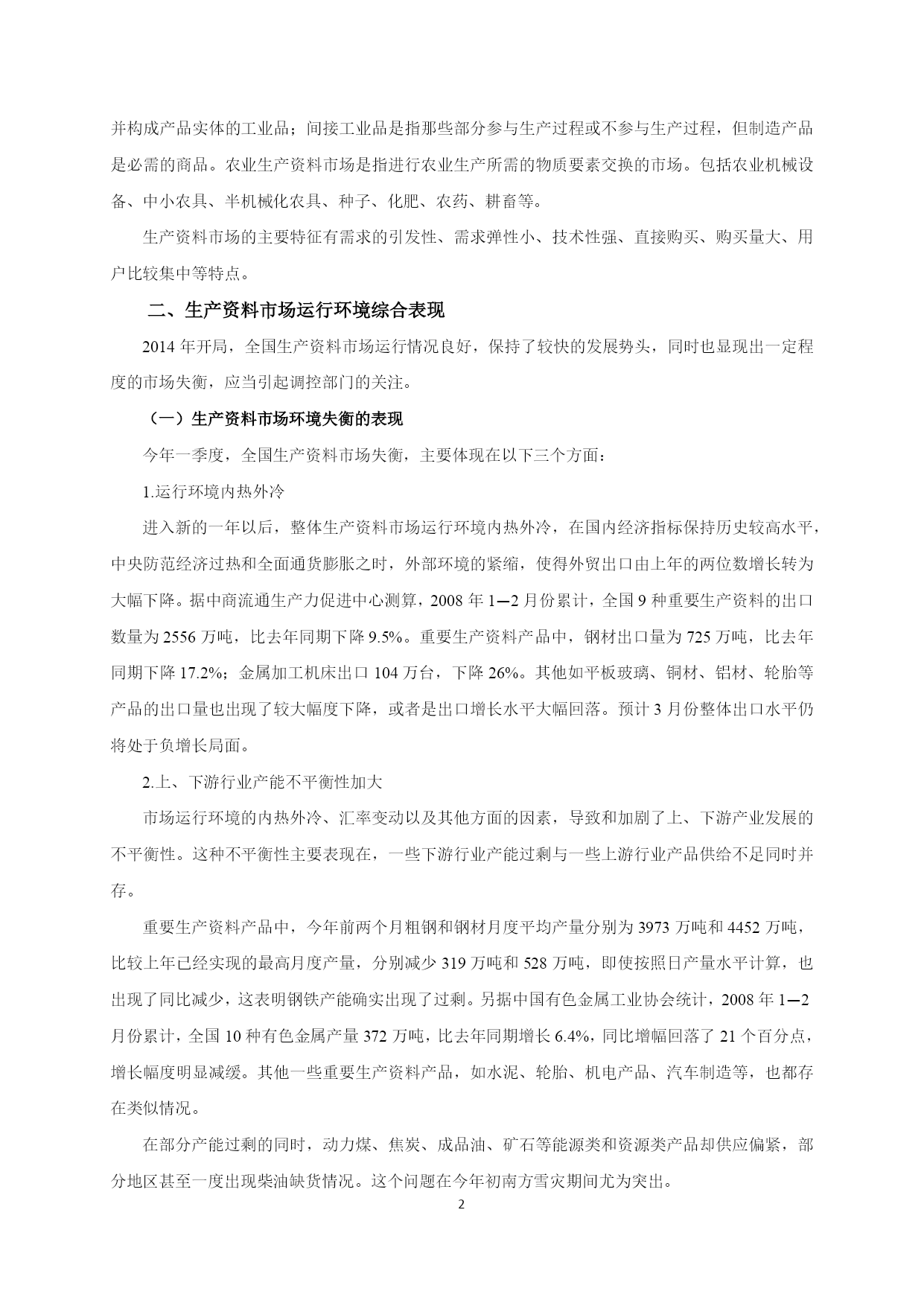 并构成产品实体的工业品；间接工业品是指那些部分参与生产过程或不参与生产过程，但制造产品是必需的商品。农业生产资料市场是指进行农业生产所需的物质要素交换的市场。包括农业机械设备、中小农具、半机械化农具、种子、化肥、农药、耕畜等。

生产资料市场的主要特征有需求的引发性、需求弹性小、技术性强、直接购买、购买量大、用户比较集中等特点。

二、生产资料市场运行环境综合表现

2014 年开局，全国生产资料市场运行情况良好，保持了较快的发展势头，同时也显现出一定程度的市场失衡，应当引起调控部门的关注。

（一）生产资料市场环境失衡的表现

今年一季度，全国生产资料市场失衡，主要体现在以下三个方面：

1.运行环境内热外冷

进入新的一年以后，整体生产资料市场运行环境内热外冷，在国内经济指标保持历史较高水平，中央防范经济过热和全面通货膨胀之时，外部环境的紧缩，使得外贸出口由上年的两位数增长转为大幅下降。据中商流通生产力促进中心测算，2008 年 1—2 月份累计，全国 9 种重要生产资料的出口数量为 2556 万吨，比去年同期下降 9.5%。重要生产资料产品中，钢材出口量为 725 万吨，比去年同期下降 17.2%；金属加工机床出口 104 万台，下降 26%。其他如平板玻璃、铜材、铝材、轮胎等产品的出口量也出现了较大幅度下降，或者是出口增长水平大幅回落。预计 3 月份整体出口水平仍将处于负增长局面。

2.上、下游行业产能不平衡性加大

市场运行环境的内热外冷、汇率变动以及其他方面的因素，导致和加剧了上、下游产业发展的不平衡性。这种不平衡性主要表现在，一些下游行业产能过剩与一些上游行业产品供给不足同时并存。

重要生产资料产品中，今年前两个月粗钢和钢材月度平均产量分别为 3973 万吨和 4452 万吨，比较上年已经实现的最高月度产量，分别减少 319 万吨和 528 万吨，即使按照日产量水平计算，也出现了同比减少，这表明钢铁产能确实出现了过剩。另据中国有色金属工业协会统计，2008 年 1—2 月份累计，全国 10 种有色金属产量 372 万吨，比去年同期增长 6.4%，同比增幅回落了 21 个百分点，增长幅度明显减缓。其他一些重要生产资料产品，如水泥、轮胎、机电产品、汽车制造等，也都存在类似情况。

在部分产能过剩的同时，动力煤、焦炭、成品油、矿石等能源类和资源类产品却供应偏紧，部分地区甚至一度出现柴油缺货情况。这个问题在今年初南方雪灾期间尤为突出。

2